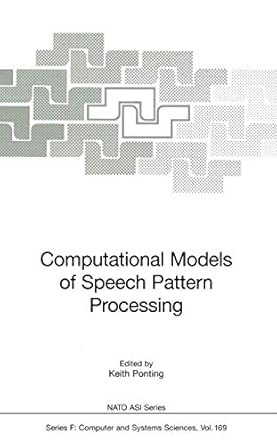 Computational Models of Speech Pattern Processing

Edited by
Keith Ponting

NATO ASI Series

Series F: Computer and Systems Sciences, Vol. 169